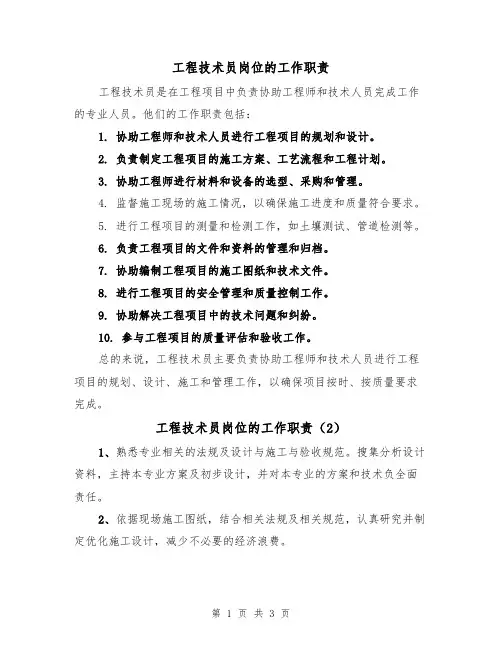 工程技术员岗位的工作职责

工程技术员是在工程项目中负责协助工程师和技术人员完成工作的专业人员。他们的工作职责包括：

1. 协助工程师和技术人员进行工程项目的规划和设计。

2. 负责制定工程项目的施工方案、工艺流程和工程计划。

3. 协助工程师进行材料和设备的选型、采购和管理。

4. 监督施工现场的施工情况，以确保施工进度和质量符合要求。

5. 进行工程项目的测量和检测工作，如土壤测试、管道检测等。

6. 负责工程项目的文件和资料的管理和归档。

7. 协助编制工程项目的施工图纸和技术文件。

8. 进行工程项目的安全管理和质量控制工作。

9. 协助解决工程项目中的技术问题和纠纷。

10. 参与工程项目的质量评估和验收工作。

总的来说，工程技术员主要负责协助工程师和技术人员进行工程项目的规划、设计、施工和管理工作，以确保项目按时、按质量要求完成。

工程技术员岗位的工作职责（2）

1、熟悉专业相关的法规及设计与施工与验收规范。搜集分析设计资料，主持本专业方案及初步设计，并对本专业的方案和技术负全面责任。

2、依据现场施工图纸，结合相关法规及相关规范，认真研究并制定优化施工设计，减少不必要的经济浪费。

第 1 页 共 3 页